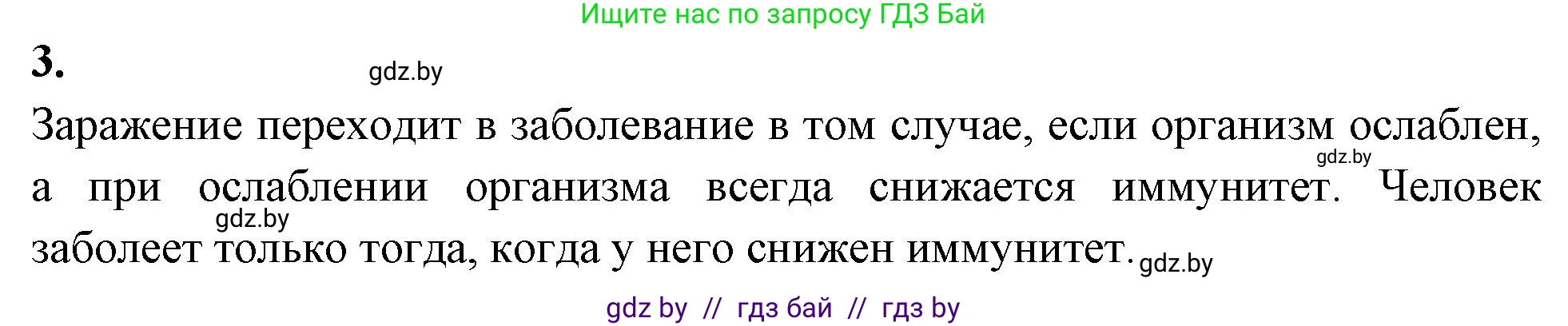 Ищите нас по запросу ГДЗ Бай

3.

gdz.by

Заражение переходит в заболевание в том случае, если организм ослаблен, а при ослаблении организма всегда снижается иммунитет. Человек заболеет только тогда, когда у него снижен иммунитет.

gdz.by

gdz.by

gdz.by

gdz by // гдз бай // гдз by